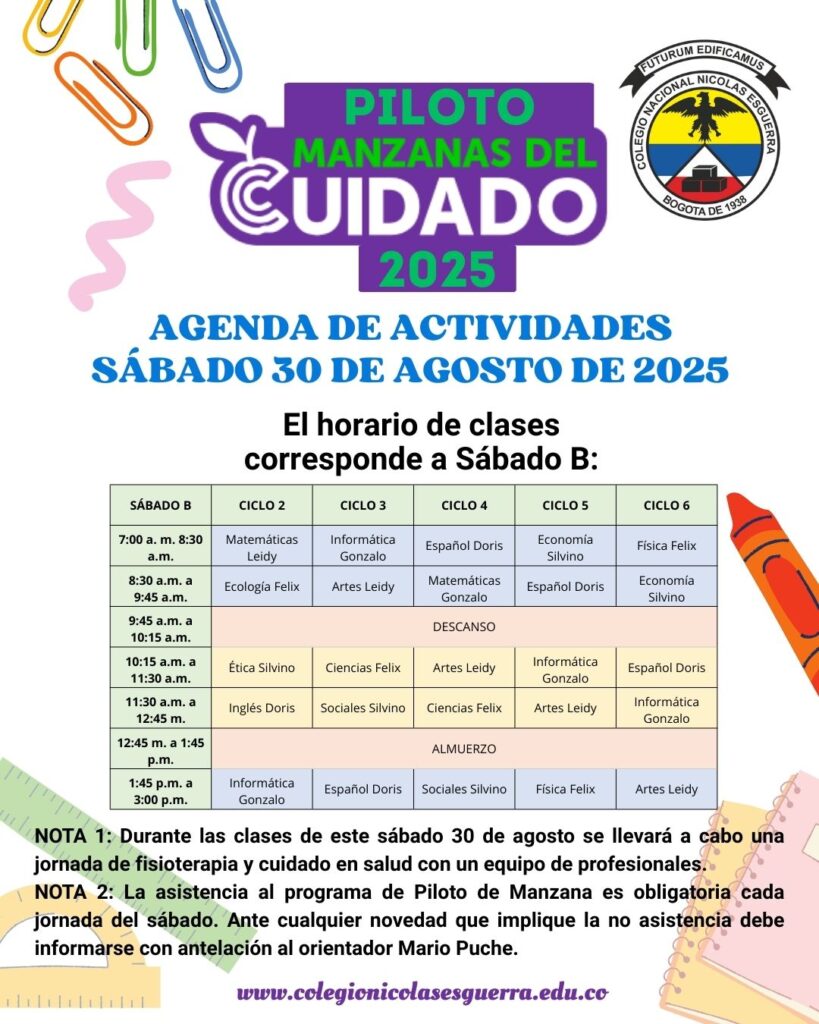 PILOTO
MANZANAS DEL
CUIDADO
2025

FUTURUM EDIFICAMUS
COLEGIO NACIONAL NICOLAS ESGUERRA
BOGOTA DE 1938

AGENDA DE ACTIVIDADES
SÁBADO 30 DE AGOSTO DE 2025

El horario de clases
corresponde a Sábado B:

| SÁBADO B | CICLO 2 | CICLO 3 | CICLO 4 | CICLO 5 | CICLO 6 |
|---|---|---|---|---|---|
| 7:00 a. m. 8:30 a.m. | Matemáticas Leidy | Informática Gonzalo | Español Doris | Economía Silvino | Física Felix |
| 8:30 a.m. a 9:45 a.m. | Ecología Felix | Artes Leidy | Matemáticas Gonzalo | Español Doris | Economía Silvino |
| 9:45 a.m. a 10:15 a.m. | DESCANSO | | | | |
| 10:15 a.m. a 11:30 a.m. | Ética Silvino | Ciencias Felix | Artes Leidy | Informática Gonzalo | Español Doris |
| 11:30 a.m. a 12:45 m. | Inglés Doris | Sociales Silvino | Ciencias Felix | Artes Leidy | Informática Gonzalo |
| 12:45 m. a 1:45 p.m. | ALMUERZO | | | | |
| 1:45 p.m. a 3:00 p.m. | Informática Gonzalo | Español Doris | Sociales Silvino | Física Felix | Artes Leidy |

NOTA 1: Durante las clases de este sábado 30 de agosto se llevará a cabo una jornada de fisioterapia y cuidado en salud con un equipo de profesionales.
NOTA 2: La asistencia al programa de Piloto de Manzana es obligatoria cada jornada del sábado. Ante cualquier novedad que implique la no asistencia debe informarse con antelación al orientador Mario Puche.

www.colegionicolasesguerra.edu.co